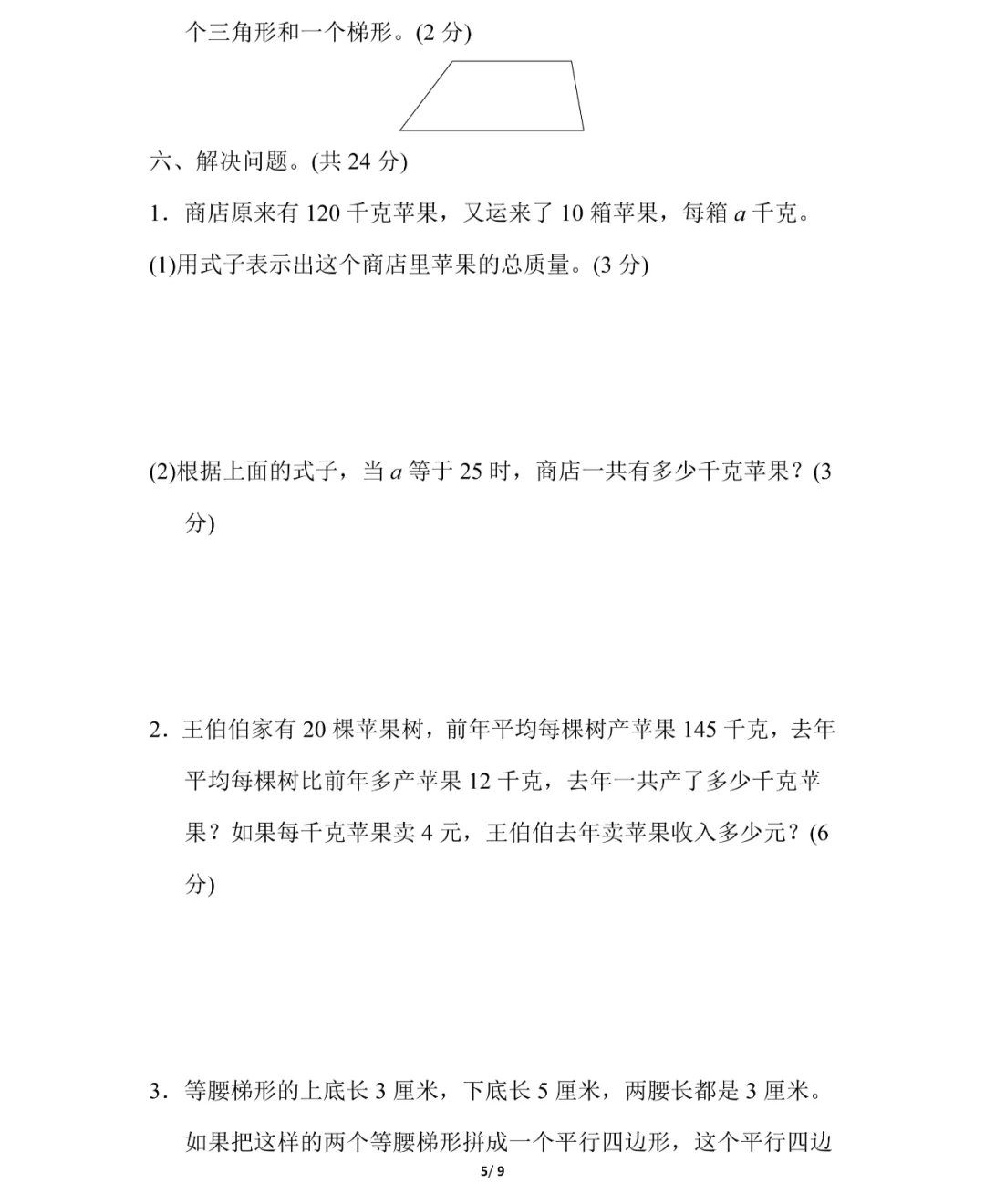 个三角形和一个梯形。(2 分)

六、解决问题。(共 24 分)

1．商店原来有 120 千克苹果，又运来了 10 箱苹果，每箱 $a$ 千克。

(1)用式子表示出这个商店里苹果的总质量。(3 分)

(2)根据上面的式子，当 $a$ 等于 25 时，商店一共有多少千克苹果？(3 分)

2．王伯伯家有 20 棵苹果树，前年平均每棵树产苹果 145 千克，去年平均每棵树比前年多产苹果 12 千克，去年一共产了多少千克苹果？如果每千克苹果卖 4 元，王伯伯去年卖苹果收入多少元？(6 分)

3．等腰梯形的上底长 3 厘米，下底长 5 厘米，两腰长都是 3 厘米。如果把这样的两个等腰梯形拼成一个平行四边形，这个平行四边

5/ 9